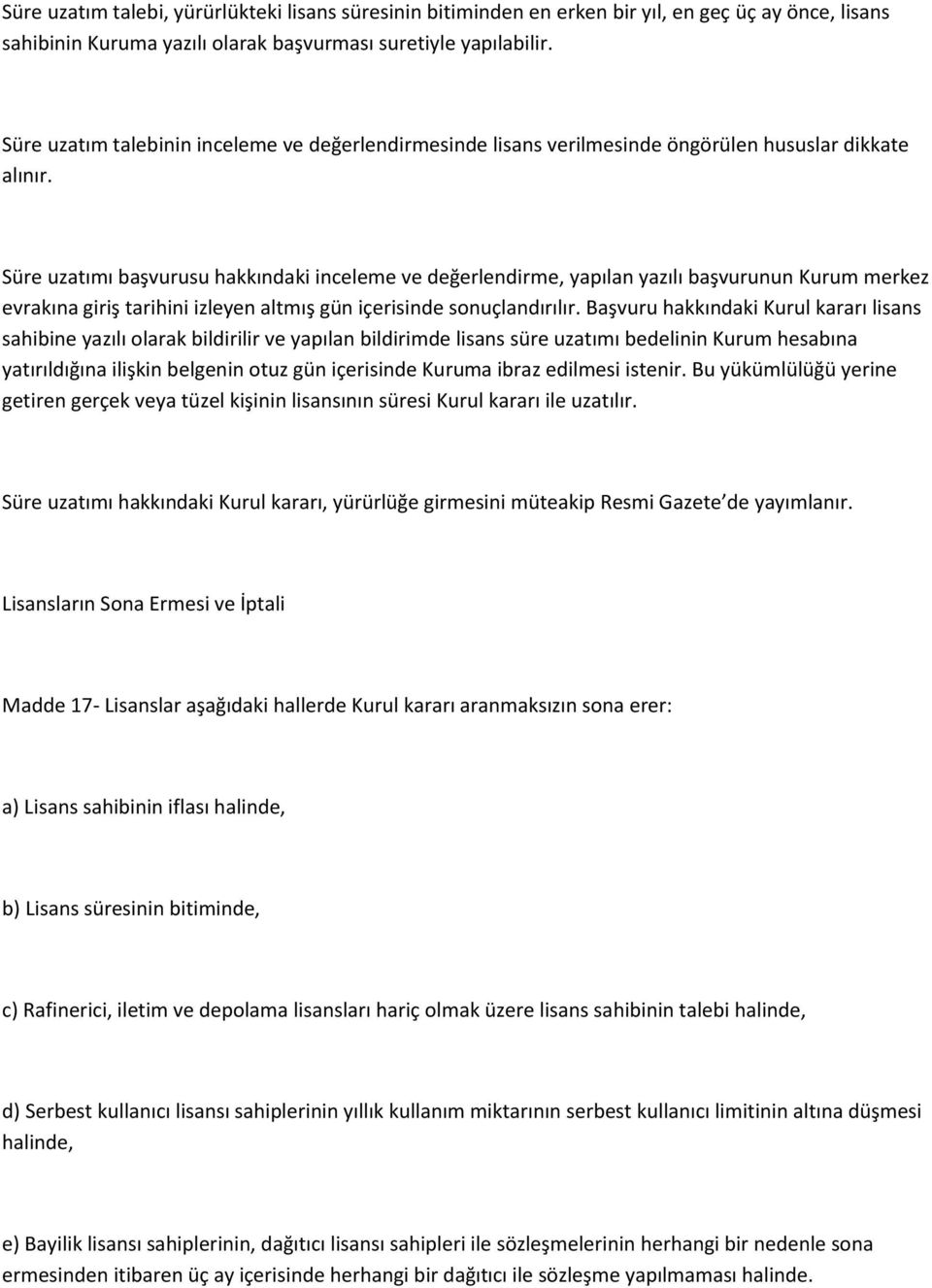 Süre uzatım talebi, yürürlükteki lisans süresinin bitiminden en erken bir yıl, en geç üç ay önce, lisans sahibinin Kuruma yazılı olarak başvurması suretiyle yapılabilir.

Süre uzatım talebinin inceleme ve değerlendirmesinde lisans verilmesinde öngörülen hususlar dikkate alınır.

Süre uzatımı başvurusu hakkındaki inceleme ve değerlendirme, yapılan yazılı başvurunun Kurum merkez evrakına giriş tarihini izleyen altmış gün içerisinde sonuçlandırılır. Başvuru hakkındaki Kurul kararı lisans sahibine yazılı olarak bildirilir ve yapılan bildirimde lisans süre uzatımı bedelinin Kurum hesabına yatırıldığına ilişkin belgenin otuz gün içerisinde Kuruma ibraz edilmesi istenir. Bu yükümlülüğü yerine getiren gerçek veya tüzel kişinin lisansının süresi Kurul kararı ile uzatılır.

Süre uzatımı hakkındaki Kurul kararı, yürürlüğe girmesini müteakip Resmi Gazete de yayımlanır.

Lisansların Sona Ermesi ve İptali

Madde 17- Lisanslar aşağıdaki hallerde Kurul kararı aranmaksızın sona erer:

a) Lisans sahibinin iflası halinde,

b) Lisans süresinin bitiminde,

c) Rafinerici, iletim ve depolama lisansları hariç olmak üzere lisans sahibinin talebi halinde,

d) Serbest kullanıcı lisansı sahiplerinin yıllık kullanım miktarının serbest kullanıcı limitinin altına düşmesi halinde,

e) Bayilik lisansı sahiplerinin, dağıtıcı lisansı sahipleri ile sözleşmelerinin herhangi bir nedenle sona ermesinden itibaren üç ay içerisinde herhangi bir dağıtıcı ile sözleşme yapılmaması halinde.